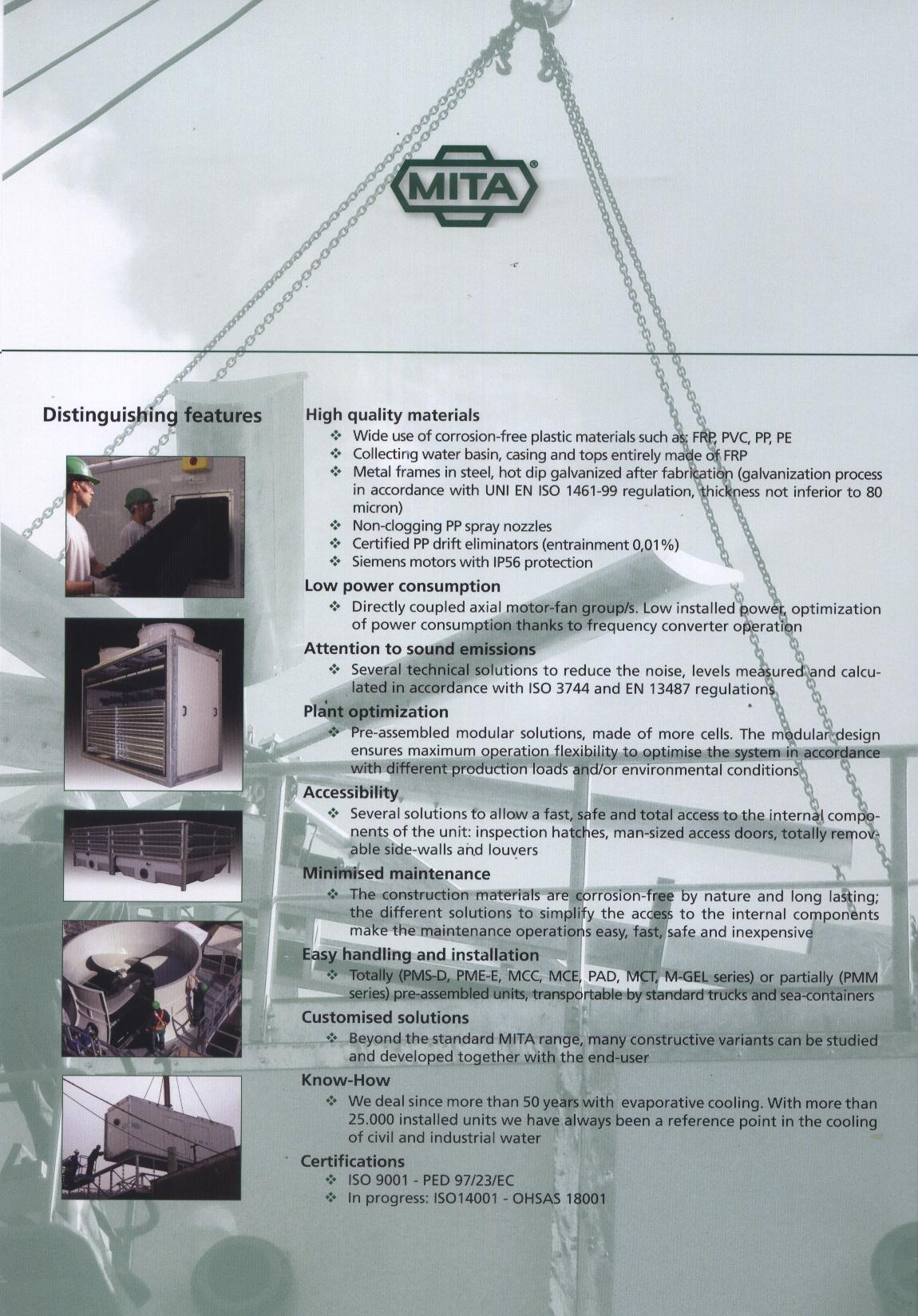 MITA®

Distinguishing features

High quality materials
❖ Wide use of corrosion-free plastic materials such as: FRP, PVC, PP, PE
❖ Collecting water basin, casing and tops entirely made of FRP
❖ Metal frames in steel, hot dip galvanized after fabrication (galvanization process in accordance with UNI EN ISO 1461-99 regulation, thickness not inferior to 80 micron)
❖ Non-clogging PP spray nozzles
❖ Certified PP drift eliminators (entrainment 0,01%)
❖ Siemens motors with IP56 protection

Low power consumption
❖ Directly coupled axial motor-fan group/s. Low installed power, optimization of power consumption thanks to frequency converter operation

Attention to sound emissions
❖ Several technical solutions to reduce the noise, levels measured and calculated in accordance with ISO 3744 and EN 13487 regulations

Plant optimization
❖ Pre-assembled modular solutions, made of more cells. The modular design ensures maximum operation flexibility to optimise the system in accordance with different production loads and/or environmental conditions

Accessibility
❖ Several solutions to allow a fast, safe and total access to the internal components of the unit: inspection hatches, man-sized access doors, totally removable side-walls and louvers

Minimised maintenance
❖ The construction materials are corrosion-free by nature and long lasting; the different solutions to simplify the access to the internal components make the maintenance operations easy, fast, safe and inexpensive

Easy handling and installation
❖ Totally (PMS-D, PME-E, MCC, MCE, PAD, MCT, M-GEL series) or partially (PMM series) pre-assembled units, transportable by standard trucks and sea-containers

Customised solutions
❖ Beyond the standard MITA range, many constructive variants can be studied and developed together with the end-user

Know-How
❖ We deal since more than 50 years with evaporative cooling. With more than 25.000 installed units we have always been a reference point in the cooling of civil and industrial water

Certifications
❖ ISO 9001 - PED 97/23/EC
❖ In progress: ISO14001 - OHSAS 18001